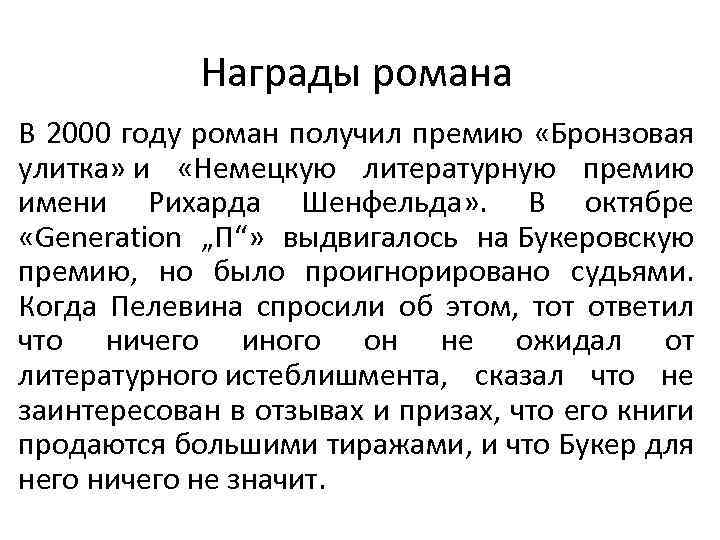 Награды романа

В 2000 году роман получил премию «Бронзовая улитка» и «Немецкую литературную премию имени Рихарда Шенфельда». В октябре «Generation „П“» выдвигалось на Букеровскую премию, но было проигнорировано судьями. Когда Пелевина спросили об этом, тот ответил что ничего иного он не ожидал от литературного истеблишмента, сказал что не заинтересован в отзывах и призах, что его книги продаются большими тиражами, и что Букер для него ничего не значит.